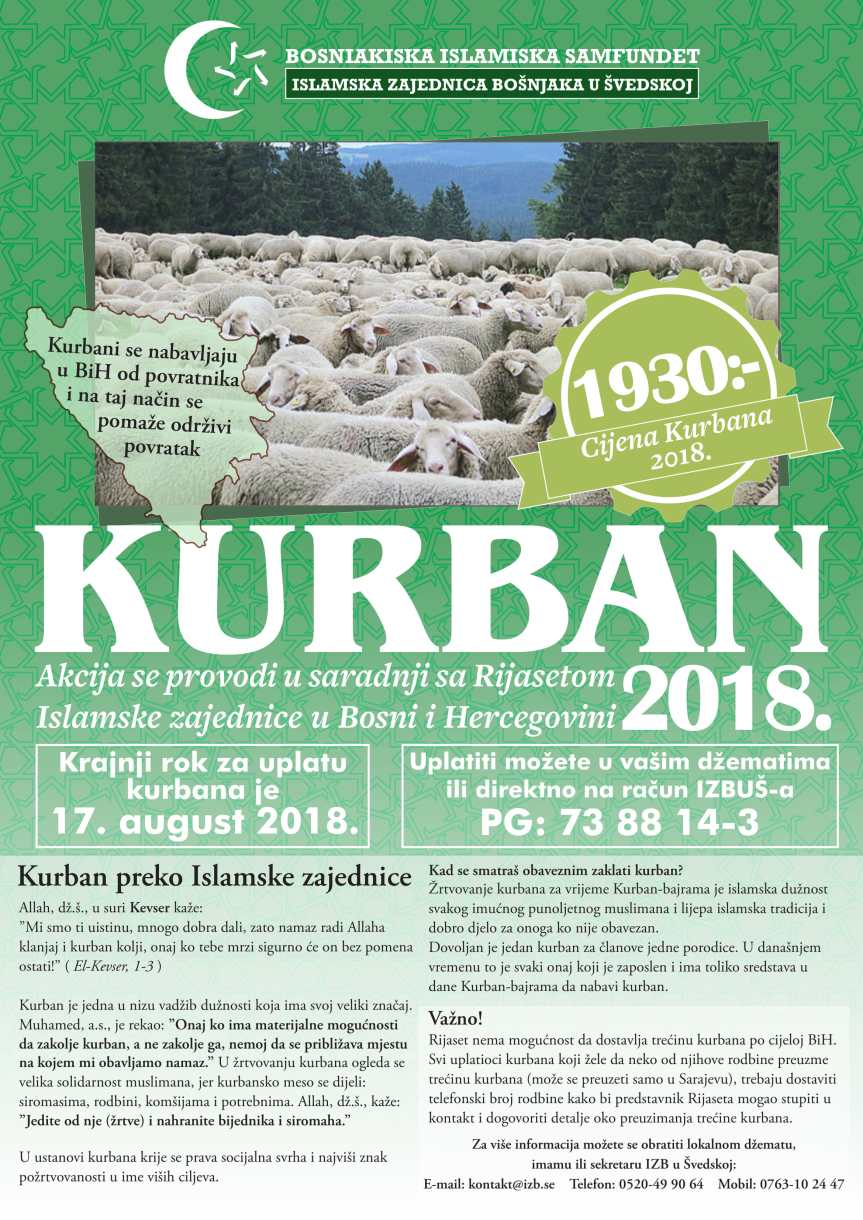 BOSNIAKISKA ISLAMISKA SAMFUNDET
ISLAMSKA ZAJEDNICA BOŠNJAKA U ŠVEDSKOJ

Kurbani se nabavljaju u BiH od povratnika i na taj način se pomaže održivi povratak

1930:-
Cijena Kurbana 2018.

KURBAN
Akcija se provodi u saradnji sa Rijasetom Islamske zajednice u Bosni i Hercegovini
2018.

Krajnji rok za uplatu kurbana je 17. august 2018.

Uplatiti možete u vašim džematima ili direktno na račun IZBUŠ-a
PG: 73 88 14-3

Kurban preko Islamske zajednice

Allah, dž.š., u suri Kevser kaže:
"Mi smo ti uistinu, mnogo dobra dali, zato namaz radi Allaha klanjaj i kurban kolji, onaj ko tebe mrzi sigurno će on bez pomena ostati!" ( El-Kevser, 1-3 )

Kurban je jedna u nizu vadžib dužnosti koja ima svoj veliki značaj. Muhamed, a.s., je rekao: "Onaj ko ima materijalne mogućnosti da zakolje kurban, a ne zakolje ga, nemoj da se približava mjestu na kojem mi obavljamo namaz." U žrtvovanju kurbana ogleda se velika solidarnost muslimana, jer kurbansko meso se dijeli: siromasima, rodbini, komšijama i potrebnima. Allah, dž.š., kaže: "Jedite od nje (žrtve) i nahranite bijednika i siromaha."

U ustanovi kurbana krije se prava socijalna svrha i najviši znak požrtvovanosti u ime viših ciljeva.

Kad se smatraš obaveznim zaklati kurban?
Žrtvovanje kurbana za vrijeme Kurban-bajrama je islamska dužnost svakog imućnog punoljetnog muslimana i lijepa islamska tradicija i dobro djelo za onoga ko nije obavezan.
Dovoljan je jedan kurban za članove jedne porodice. U današnjem vremenu to je svaki onaj koji je zaposlen i ima toliko sredstava u dane Kurban-bajrama da nabavi kurban.

Važno!
Rijaset nema mogućnost da dostavlja trećinu kurbana po cijeloj BiH. Svi uplatioci kurbana koji žele da neko od njihove rodbine preuzme trećinu kurbana (može se preuzeti samo u Sarajevu), trebaju dostaviti telefonski broj rodbine kako bi predstavnik Rijaseta mogao stupiti u kontakt i dogovoriti detalje oko preuzimanja trećine kurbana.

Za više informacija možete se obratiti lokalnom džematu, imamu ili sekretaru IZB u Švedskoj:
E-mail: kontakt@izb.se Telefon: 0520-49 90 64 Mobil: 0763-10 24 47